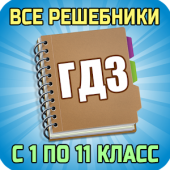 ВСЕ РЕШЕБНИКИ

ГДЗ

С 1 ПО 11 КЛАСС